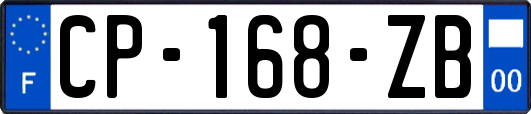 F
CP-168-ZB
00